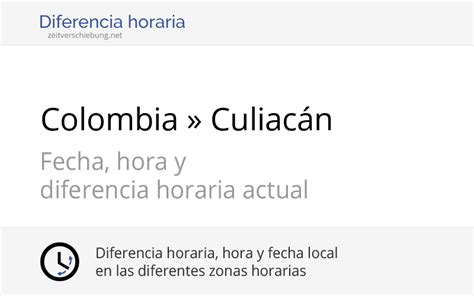 Diferencia horaria
zeitverschiebung.net

Colombia » Culiacán

Fecha, hora y
diferencia horaria actual

Diferencia horaria, hora y fecha local
en las diferentes zonas horarias